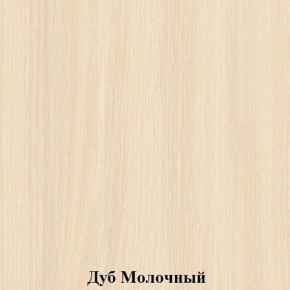 Дуб Молочный